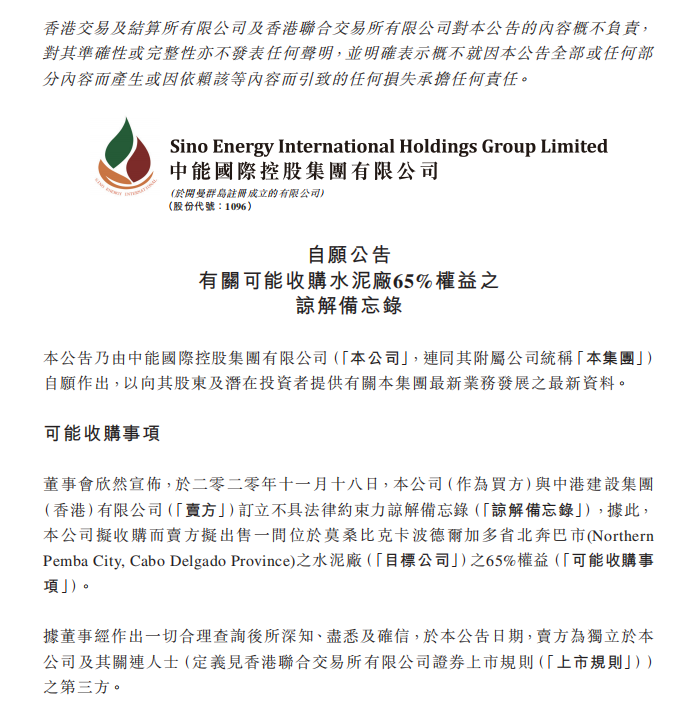 香港交易及結算所有限公司及香港聯合交易所有限公司對本公告的內容概不負責，對其準確性或完整性亦不發表任何聲明，並明確表示概不就因本公告全部或任何部分內容而產生或因依賴該等內容而引致的任何損失承擔任何責任。

SINO ENERGY INTERNATIONAL

Sino Energy International Holdings Group Limited
中能國際控股集團有限公司
(於開曼群島註冊成立的有限公司)
(股份代號：1096)

自願公告
有關可能收購水泥廠65%權益之
諒解備忘錄

本公告乃由中能國際控股集團有限公司(「本公司」，連同其附屬公司統稱「本集團」)自願作出，以向其股東及潛在投資者提供有關本集團最新業務發展之最新資料。

可能收購事項

董事會欣然宣佈，於二零二零年十一月十八日，本公司(作為買方)與中港建設集團(香港)有限公司(「賣方」)訂立不具法律約束力諒解備忘錄(「諒解備忘錄」)，據此，本公司擬收購而賣方擬出售一間位於莫桑比克卡波德爾加多省北奔巴市(Northern Pemba City, Cabo Delgado Province)之水泥廠(「目標公司」)之65%權益(「可能收購事項」)。

據董事經作出一切合理查詢後所深知、盡悉及確信，於本公告日期，賣方為獨立於本公司及其關連人士(定義見香港聯合交易所有限公司證券上市規則(「上市規則」))之第三方。